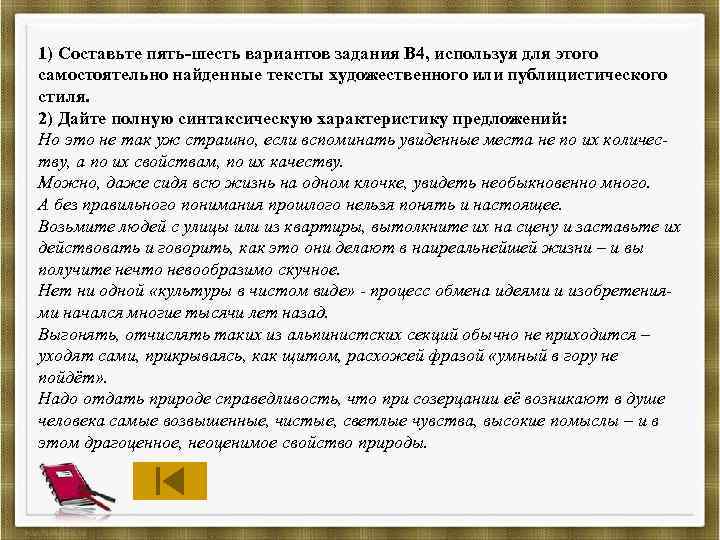 1) Составьте пять-шесть вариантов задания В4, используя для этого самостоятельно найденные тексты художественного или публицистического стиля.
2) Дайте полную синтаксическую характеристику предложений:
Но это не так уж страшно, если вспоминать увиденные места не по их количеству, а по их свойствам, по их качеству.
Можно, даже сидя всю жизнь на одном клочке, увидеть необыкновенно много.
А без правильного понимания прошлого нельзя понять и настоящее.
Возьмите людей с улицы или из квартиры, вытолкните их на сцену и заставьте их действовать и говорить, как это они делают в наиреальнейшей жизни – и вы получите нечто невообразимо скучное.
Нет ни одной «культуры в чистом виде» - процесс обмена идеями и изобретениями начался многие тысячи лет назад.
Выгонять, отчислять таких из альпинистских секций обычно не приходится – уходят сами, прикрываясь, как щитом, расхожей фразой «умный в гору не пойдёт».
Надо отдать природе справедливость, что при созерцании её возникают в душе человека самые возвышенные, чистые, светлые чувства, высокие помыслы – и в этом драгоценное, неоценимое свойство природы.